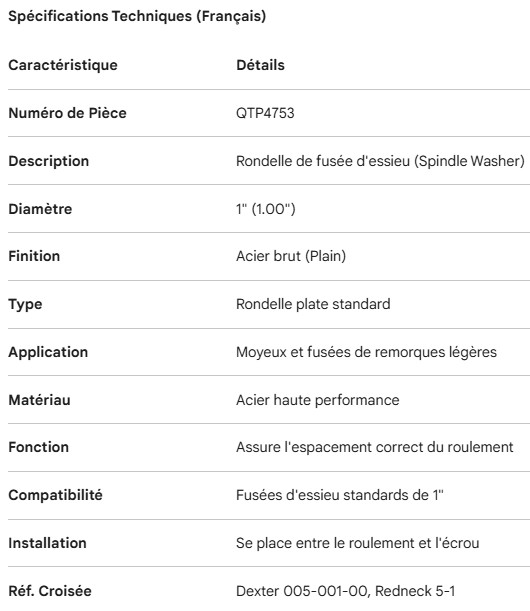 Spécifications Techniques (Français)

| Caractéristique | Détails |
|---|---|
| Numéro de Pièce | QTP4753 |
| Description | Rondelle de fusée d'essieu (Spindle Washer) |
| Diamètre | 1" (1.00") |
| Finition | Acier brut (Plain) |
| Type | Rondelle plate standard |
| Application | Moyeux et fusées de remorques légères |
| Matériau | Acier haute performance |
| Fonction | Assure l'espacement correct du roulement |
| Compatibilité | Fusées d'essieu standards de 1" |
| Installation | Se place entre le roulement et l'écrou |
| Réf. Croisée | Dexter 005-001-00, Redneck 5-1 |